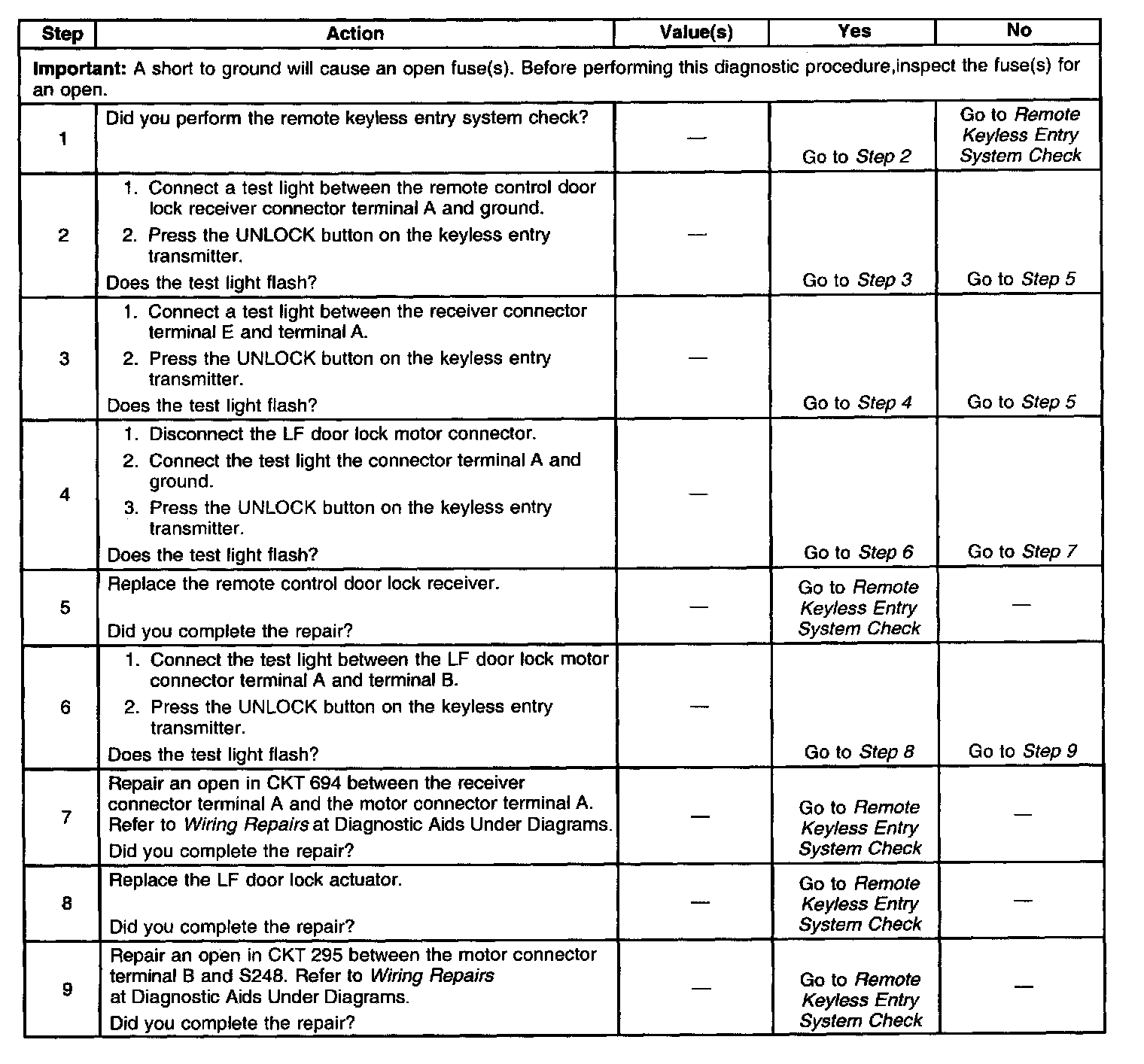 | Step | Action | Value(s) | Yes | No |
|---|---|---|---|---|
| Important: A short to ground will cause an open fuse(s). Before performing this diagnostic procedure,inspect the fuse(s) for an open. | | | | |
| 1 | Did you perform the remote keyless entry system check? | — | Go to Step 2 | Go to Remote Keyless Entry System Check |
| 2 | 1. Connect a test light between the remote control door lock receiver connector terminal A and ground. 2. Press the UNLOCK button on the keyless entry transmitter. Does the test light flash? | — | Go to Step 3 | Go to Step 5 |
| 3 | 1. Connect a test light between the receiver connector terminal E and terminal A. 2. Press the UNLOCK button on the keyless entry transmitter. Does the test light flash? | — | Go to Step 4 | Go to Step 5 |
| 4 | 1. Disconnect the LF door lock motor connector. 2. Connect the test light the connector terminal A and ground. 3. Press the UNLOCK button on the keyless entry transmitter. Does the test light flash? | — | Go to Step 6 | Go to Step 7 |
| 5 | Replace the remote control door lock receiver. Did you complete the repair? | — | Go to Remote Keyless Entry System Check | — |
| 6 | 1. Connect the test light between the LF door lock motor connector terminal A and terminal B. 2. Press the UNLOCK button on the keyless entry transmitter. Does the test light flash? | — | Go to Step 8 | Go to Step 9 |
| 7 | Repair an open in CKT 694 between the receiver connector terminal A and the motor connector terminal A. Refer to Wiring Repairs at Diagnostic Aids Under Diagrams. Did you complete the repair? | — | Go to Remote Keyless Entry System Check | — |
| 8 | Replace the LF door lock actuator. Did you complete the repair? | — | Go to Remote Keyless Entry System Check | — |
| 9 | Repair an open in CKT 295 between the motor connector terminal B and S248. Refer to Wiring Repairs at Diagnostic Aids Under Diagrams. Did you complete the repair? | — | Go to Remote Keyless Entry System Check | — |